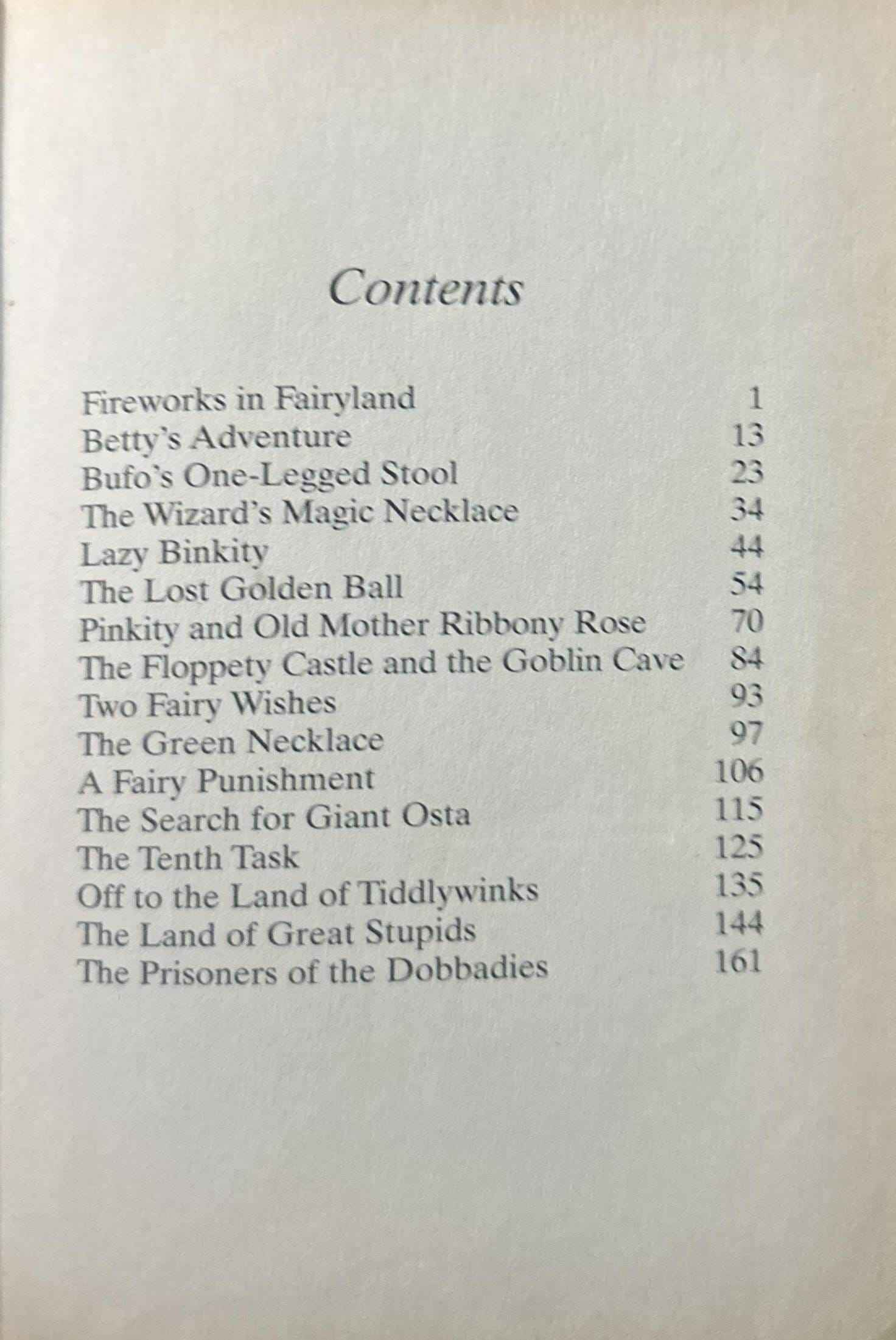 Contents

Fireworks in Fairyland 1
Betty's Adventure 13
Bufo's One-Legged Stool 23
The Wizard's Magic Necklace 34
Lazy Binkity 44
The Lost Golden Ball 54
Pinkity and Old Mother Ribbony Rose 70
The Floppety Castle and the Goblin Cave 84
Two Fairy Wishes 93
The Green Necklace 97
A Fairy Punishment 106
The Search for Giant Osta 115
The Tenth Task 125
Off to the Land of Tiddlywinks 135
The Land of Great Stupids 144
The Prisoners of the Dobbadies 161